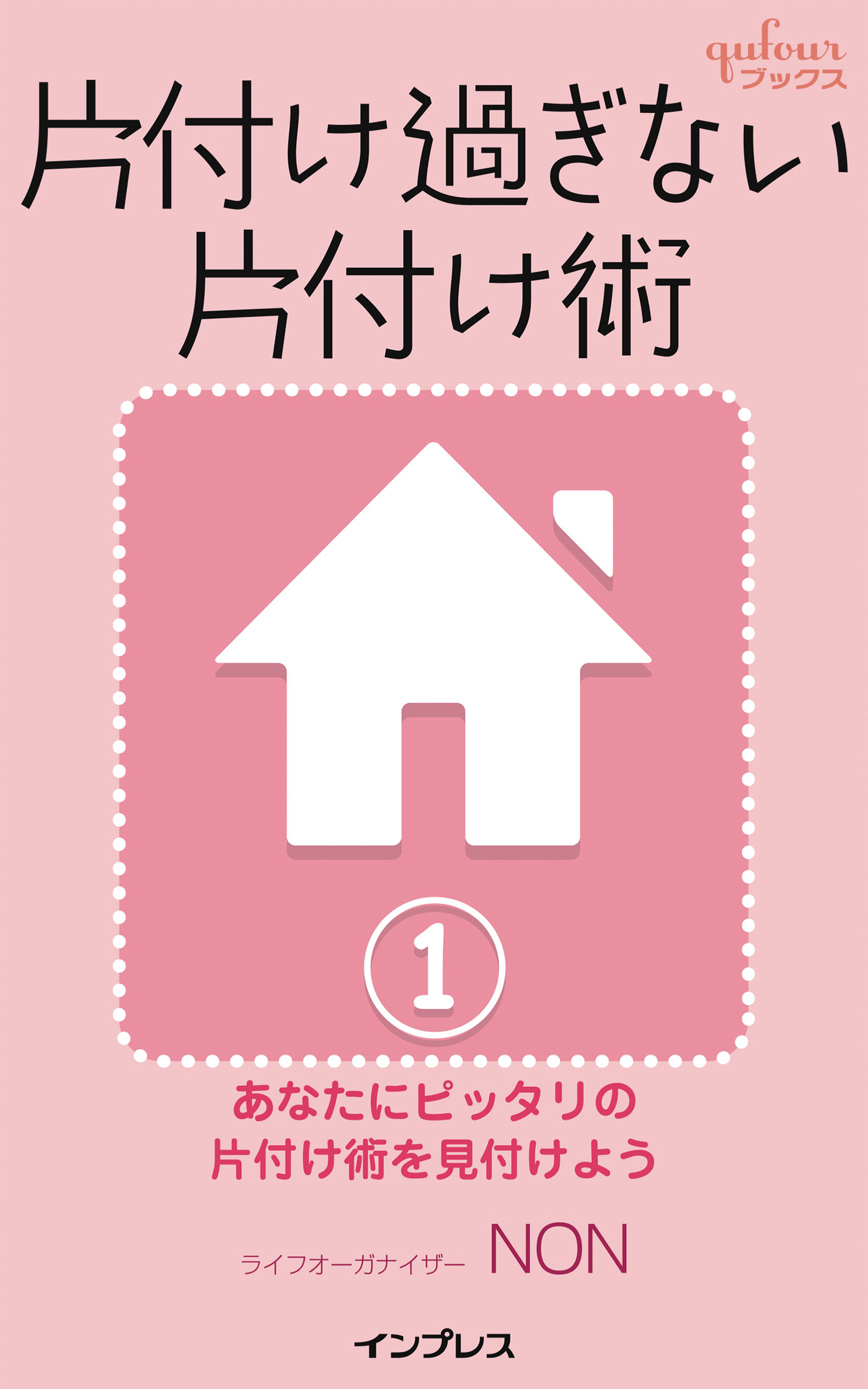 qufour
ブックス

片付け過ぎない
片付け術

1

あなたにピッタリの
片付け術を見付けよう

ライフオーガナイザー NON

インプレス